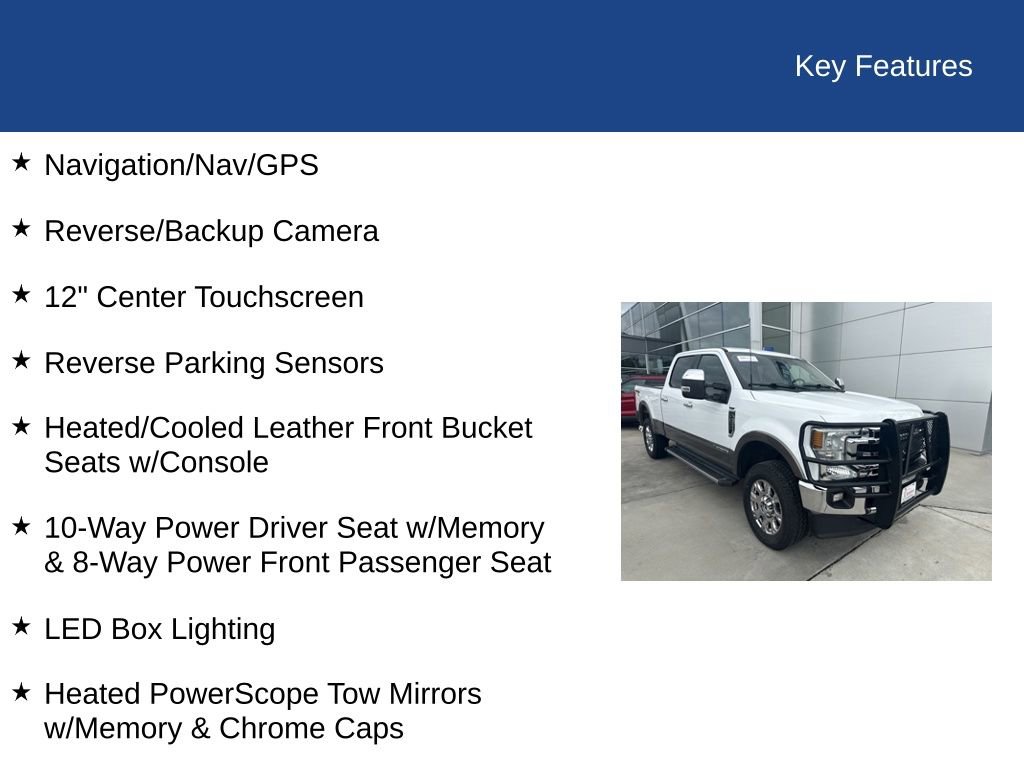 Key Features

★ Navigation/Nav/GPS

★ Reverse/Backup Camera

★ 12" Center Touchscreen

★ Reverse Parking Sensors

★ Heated/Cooled Leather Front Bucket Seats w/Console

★ 10-Way Power Driver Seat w/Memory & 8-Way Power Front Passenger Seat

★ LED Box Lighting

★ Heated PowerScope Tow Mirrors w/Memory & Chrome Caps